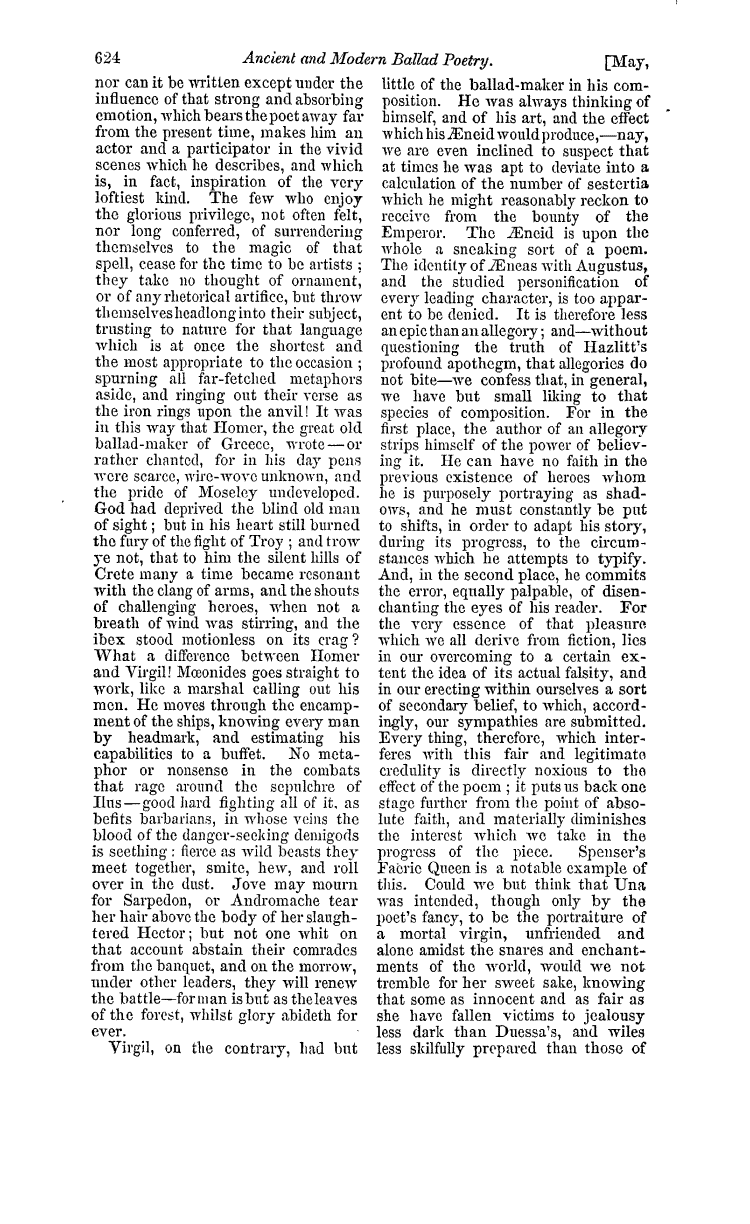 624 Ancient and Modern Ballad Poetry. [May,

nor can it be written except under the influence of that strong and absorbing emotion, which bears the poet away far from the present time, makes him an actor and a participator in the vivid scenes which he describes, and which is, in fact, inspiration of the very loftiest kind. The few who enjoy the glorious privilege, not often felt, nor long conferred, of surrendering themselves to the magic of that spell, cease for the time to be artists; they take no thought of ornament, or of any rhetorical artifice, but throw themselves headlong into their subject, trusting to nature for that language which is at once the shortest and the most appropriate to the occasion; spurning all far-fetched metaphors aside, and ringing out their verse as the iron rings upon the anvil! It was in this way that Homer, the great old ballad-maker of Greece, wrote—or rather chanted, for in his day pens were scarce, wire-wove unknown, and the pride of Moseley undeveloped. God had deprived the blind old man of sight; but in his heart still burned the fury of the fight of Troy; and trow ye not, that to him the silent hills of Crete many a time became resonant with the clang of arms, and the shouts of challenging heroes, when not a breath of wind was stirring, and the ibex stood motionless on its crag? What a difference between Homer and Virgil! Mœonides goes straight to work, like a marshal calling out his men. He moves through the encampment of the ships, knowing every man by headmark, and estimating his capabilities to a buffet. No metaphor or nonsense in the combats that rage around the sepulchre of Ilus—good hard fighting all of it, as befits barbarians, in whose veins the blood of the danger-seeking demigods is seething: fierce as wild beasts they meet together, smite, hew, and roll over in the dust. Jove may mourn for Sarpedon, or Andromache tear her hair above the body of her slaughtered Hector; but not one whit on that account abstain their comrades from the banquet, and on the morrow, under other leaders, they will renew the battle—for man is but as the leaves of the forest, whilst glory abideth for ever.

Virgil, on the contrary, had but little of the ballad-maker in his composition. He was always thinking of himself, and of his art, and the effect which his Æneid would produce,—nay, we are even inclined to suspect that at times he was apt to deviate into a calculation of the number of sestertia which he might reasonably reckon to receive from the bounty of the Emperor. The Æneid is upon the whole a sneaking sort of a poem. The identity of Æneas with Augustus, and the studied personification of every leading character, is too apparent to be denied. It is therefore less an epic than an allegory; and—without questioning the truth of Hazlitt's profound apothegm, that allegories do not bite—we confess that, in general, we have but small liking to that species of composition. For in the first place, the author of an allegory strips himself of the power of believing it. He can have no faith in the previous existence of heroes whom he is purposely portraying as shadows, and he must constantly be put to shifts, in order to adapt his story, during its progress, to the circumstances which he attempts to typify. And, in the second place, he commits the error, equally palpable, of disenchanting the eyes of his reader. For the very essence of that pleasure which we all derive from fiction, lies in our overcoming to a certain extent the idea of its actual falsity, and in our erecting within ourselves a sort of secondary belief, to which, accordingly, our sympathies are submitted. Every thing, therefore, which interferes with this fair and legitimate credulity is directly noxious to the effect of the poem; it puts us back one stage further from the point of absolute faith, and materially diminishes the interest which we take in the progress of the piece. Spenser's Faerie Queen is a notable example of this. Could we but think that Una was intended, though only by the poet's fancy, to be the portraiture of a mortal virgin, unfriended and alone amidst the snares and enchantments of the world, would we not tremble for her sweet sake, knowing that some as innocent and as fair as she have fallen victims to jealousy less dark than Duessa's, and wiles less skilfully prepared than those of